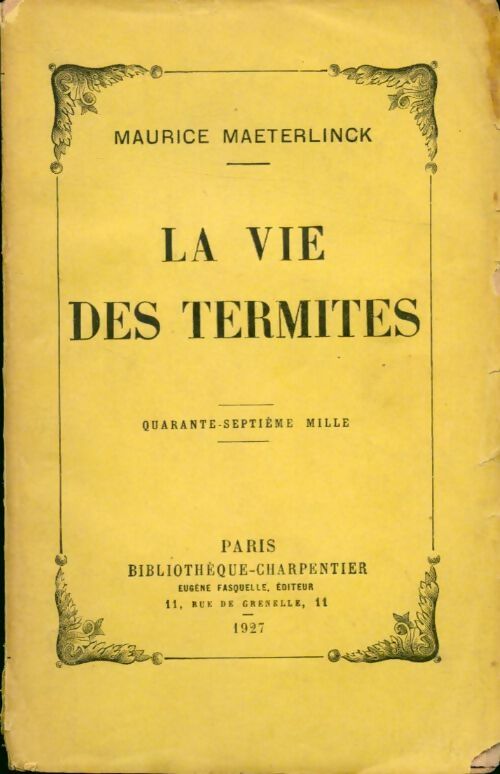 MAURICE MAETERLINCK

LA VIE
DES TERMITES

QUARANTE-SEPTIÈME MILLE

PARIS
BIBLIOTHÈQUE-CHARPENTIER
EUGÈNE FASQUELLE, ÉDITEUR
11, RUE DE GRENELLE, 11
1927